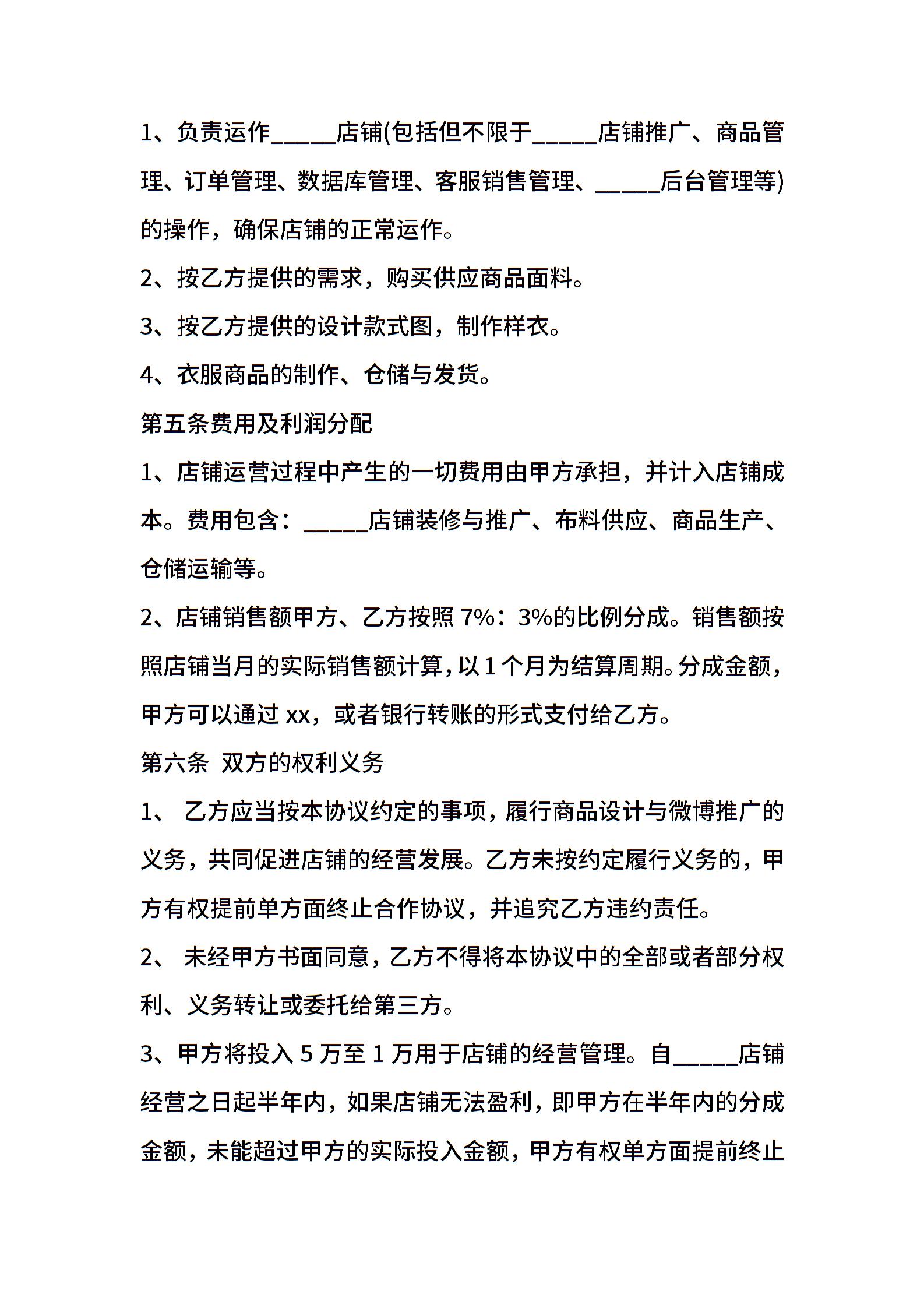 1、负责运作_____店铺(包括但不限于_____店铺推广、商品管理、订单管理、数据库管理、客服销售管理、_____后台管理等)的操作，确保店铺的正常运作。

2、按乙方提供的需求，购买供应商品面料。

3、按乙方提供的设计款式图，制作样衣。

4、衣服商品的制作、仓储与发货。

第五条费用及利润分配

1、店铺运营过程中产生的一切费用由甲方承担，并计入店铺成本。费用包含：_____店铺装修与推广、布料供应、商品生产、仓储运输等。

2、店铺销售额甲方、乙方按照 7%：3%的比例分成。销售额按照店铺当月的实际销售额计算，以 1 个月为结算周期。分成金额，甲方可以通过 xx，或者银行转账的形式支付给乙方。

第六条 双方的权利义务

1、 乙方应当按本协议约定的事项，履行商品设计与微博推广的义务，共同促进店铺的经营发展。乙方未按约定履行义务的，甲方有权提前单方面终止合作协议，并追究乙方违约责任。

2、 未经甲方书面同意，乙方不得将本协议中的全部或者部分权利、义务转让或委托给第三方。

3、甲方将投入 5 万至 1 万用于店铺的经营管理。自_____店铺经营之日起半年内，如果店铺无法盈利，即甲方在半年内的分成金额，未能超过甲方的实际投入金额，甲方有权单方面提前终止